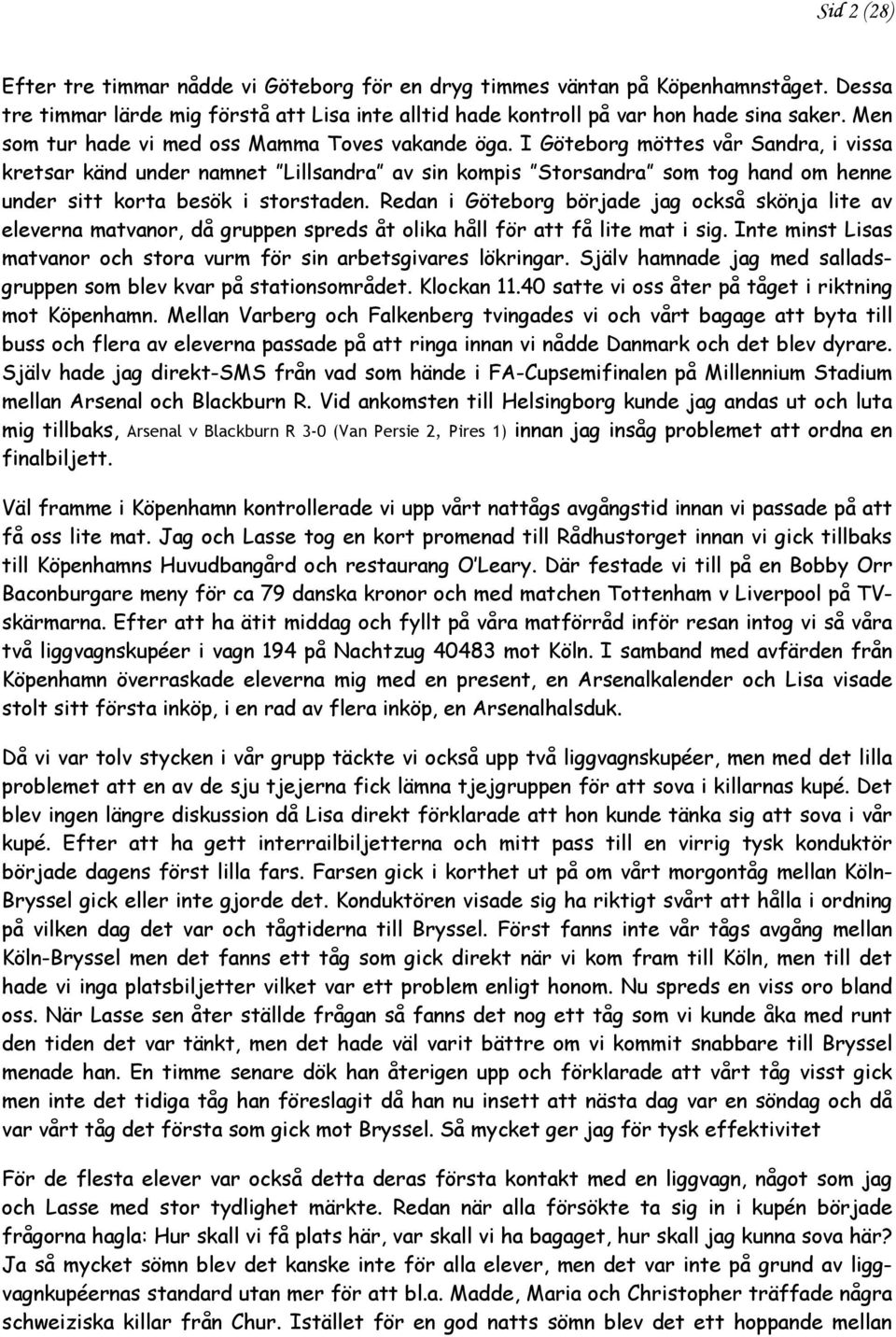 Sid 2 (28)

Efter tre timmar nådde vi Göteborg för en dryg timmes väntan på Köpenhamnståget. Dessa tre timmar lärde mig förstå att Lisa inte alltid hade kontroll på var hon hade sina saker. Men som tur hade vi med oss Mamma Toves vakande öga. I Göteborg möttes vår Sandra, i vissa kretsar känd under namnet "Lillsandra" av sin kompis "Storsandra" som tog hand om henne under sitt korta besök i storstaden. Redan i Göteborg började jag också skönja lite av eleverna matvanor, då gruppen spreds åt olika håll för att få lite mat i sig. Inte minst Lisas matvanor och stora vurm för sin arbetsgivares lökringar. Själv hamnade jag med salladsgruppen som blev kvar på stationsområdet. Klockan 11.40 satte vi oss åter på tåget i riktning mot Köpenhamn. Mellan Varberg och Falkenberg tvingades vi och vårt bagage att byta till buss och flera av eleverna passade på att ringa innan vi nådde Danmark och det blev dyrare. Själv hade jag direkt-SMS från vad som hände i FA-Cupsemifinalen på Millennium Stadium mellan Arsenal och Blackburn R. Vid ankomsten till Helsingborg kunde jag andas ut och luta mig tillbaks, Arsenal v Blackburn R 3-0 (Van Persie 2, Pires 1) innan jag insåg problemet att ordna en finalbiljett.

Väl framme i Köpenhamn kontrollerade vi upp vårt nattågs avgångstid innan vi passade på att få oss lite mat. Jag och Lasse tog en kort promenad till Rådhustorget innan vi gick tillbaks till Köpenhamns Huvudbangård och restaurang O'Leary. Där festade vi till på en Bobby Orr Baconburgare meny för ca 79 danska kronor och med matchen Tottenham v Liverpool på TV-skärmarna. Efter att ha ätit middag och fyllt på våra matförråd inför resan intog vi så våra två liggvagnskupéer i vagn 194 på Nachtzug 40483 mot Köln. I samband med avfärden från Köpenhamn överraskade eleverna mig med en present, en Arsenalkalender och Lisa visade stolt sitt första inköp, i en rad av flera inköp, en Arsenalhalsduk.

Då vi var tolv stycken i vår grupp täckte vi också upp två liggvagnskupéer, men med det lilla problemet att en av de sju tjejerna fick lämna tjejgruppen för att sova i killarnas kupé. Det blev ingen längre diskussion då Lisa direkt förklarade att hon kunde tänka sig att sova i vår kupé. Efter att ha gett interrailbiljetterna och mitt pass till en virrig tysk konduktör började dagens först lilla fars. Farsen gick i korthet ut på om vårt morgontåg mellan Köln-Bryssel gick eller inte gjorde det. Konduktören visade sig ha riktigt svårt att hålla i ordning på vilken dag det var och tågtiderna till Bryssel. Först fanns inte vår tågs avgång mellan Köln-Bryssel men det fanns ett tåg som gick direkt när vi kom fram till Köln, men till det hade vi inga platsbiljetter vilket var ett problem enligt honom. Nu spreds en viss oro bland oss. När Lasse sen åter ställde frågan så fanns det nog ett tåg som vi kunde åka med runt den tiden det var tänkt, men det hade väl varit bättre om vi kommit snabbare till Bryssel menade han. En timme senare dök han återigen upp och förklarade att vårt tåg visst gick men inte det tidiga tåg han föreslagit då han nu insett att nästa dag var en söndag och då var vårt tåg det första som gick mot Bryssel. Så mycket ger jag för tysk effektivitet

För de flesta elever var också detta deras första kontakt med en liggvagn, något som jag och Lasse med stor tydlighet märkte. Redan när alla försökte ta sig in i kupén började frågorna hagla: Hur skall vi få plats här, var skall vi ha bagaget, hur skall jag kunna sova här? Ja så mycket sömn blev det kanske inte för alla elever, men det var inte på grund av liggvagnkupéernas standard utan mer för att bl.a. Madde, Maria och Christopher träffade några schweiziska killar från Chur. Istället för en god natts sömn blev det ett hoppande mellan